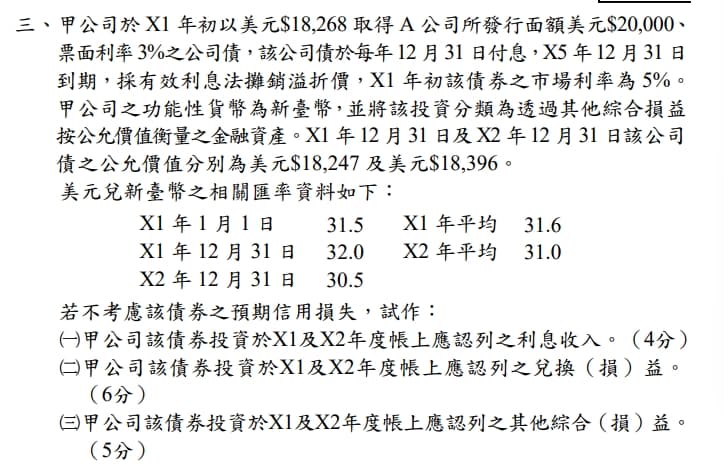 三、甲公司於X1年初以美元$18,268取得A公司所發行面額美元$20,000、票面利率3%之公司債，該公司債於每年12月31日付息，X5年12月31日到期，採有效利息法攤銷溢折價，X1年初該債券之市場利率為5%。甲公司之功能性貨幣為新臺幣，並將該投資分類為透過其他綜合損益按公允價值衡量之金融資產。X1年12月31日及X2年12月31日該公司債之公允價值分別為美元$18,247及美元$18,396。

美元兌新臺幣之相關匯率資料如下：

X1年1月1日 31.5 X1年平均 31.6
X1年12月31日 32.0 X2年平均 31.0
X2年12月31日 30.5

若不考慮該債券之預期信用損失，試作：

㈠甲公司該債券投資於X1及X2年度帳上應認列之利息收入。（4分）

㈡甲公司該債券投資於X1及X2年度帳上應認列之兌換（損）益。（6分）

㈢甲公司該債券投資於X1及X2年度帳上應認列之其他綜合（損）益。（5分）